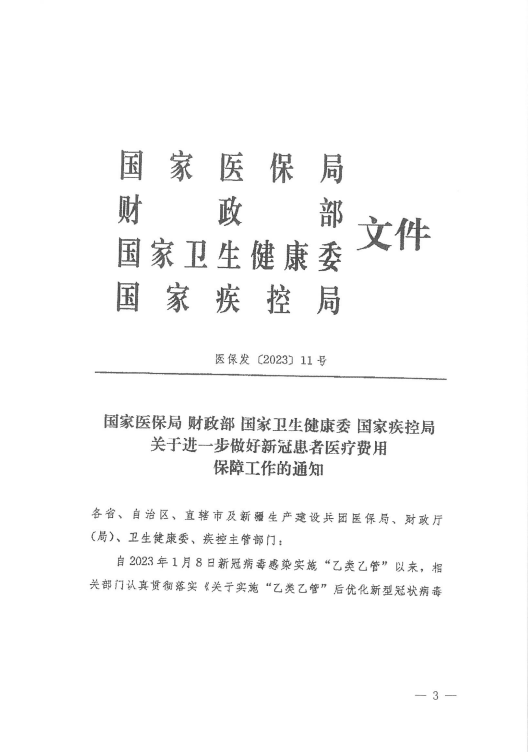 国家医保局
财政部
国家卫生健康委
国家疾控局
文件

医保发〔2023〕11号

国家医保局 财政部 国家卫生健康委 国家疾控局
关于进一步做好新冠患者医疗费用
保障工作的通知

各省、自治区、直辖市及新疆生产建设兵团医保局、财政厅（局）、卫生健康委、疾控主管部门：

自2023年1月8日新冠病毒感染实施“乙类乙管”以来，相关部门认真贯彻落实《关于实施“乙类乙管”后优化新型冠状病毒

— 3 —